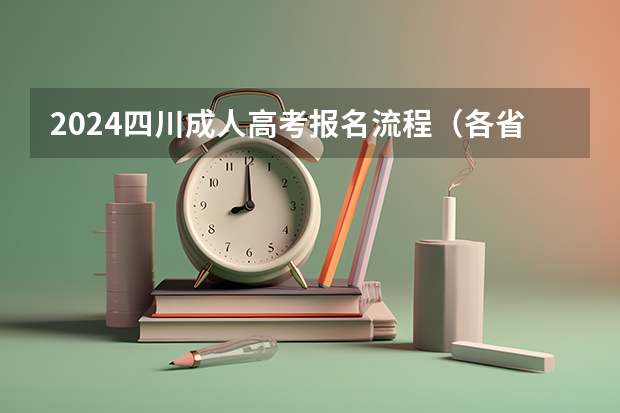 2024四川成人高考报名流程（各省

12
1
2
3
4
5
6
7
8
9
10
11